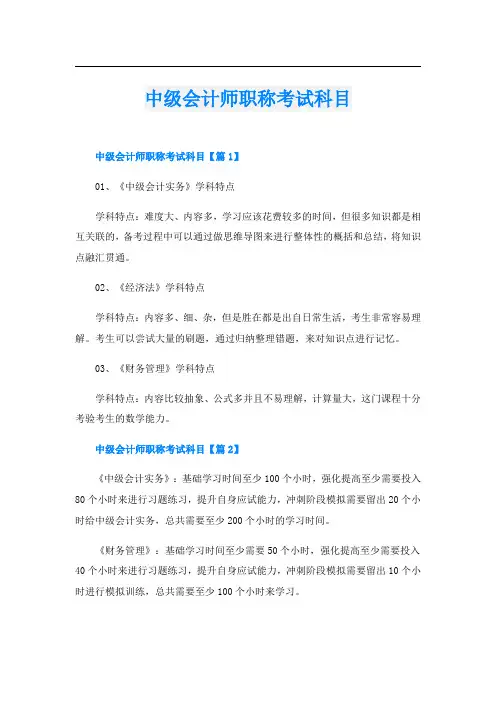 中级会计师职称考试科目

中级会计师职称考试科目【篇1】

01、《中级会计实务》学科特点

学科特点：难度大、内容多，学习应该花费较多的时间，但很多知识都是相互关联的，备考过程中可以通过做思维导图来进行整体性的概括和总结，将知识点融汇贯通。

02、《经济法》学科特点

学科特点：内容多、细、杂，但是胜在都是出自日常生活，考生非常容易理解。考生可以尝试大量的刷题，通过归纳整理错题，来对知识点进行记忆。

03、《财务管理》学科特点

学科特点：内容比较抽象、公式多并且不易理解，计算量大，这门课程十分考验考生的数学能力。

中级会计师职称考试科目【篇2】

《中级会计实务》：基础学习时间至少100个小时，强化提高至少需要投入80个小时来进行习题练习，提升自身应试能力，冲刺阶段模拟需要留出20个小时给中级会计实务，总共需要至少200个小时的学习时间。

《财务管理》：基础学习时间至少需要50个小时，强化提高至少需要投入40个小时来进行习题练习，提升自身应试能力，冲刺阶段模拟需要留出10个小时进行模拟训练，总共需要至少100个小时来学习。